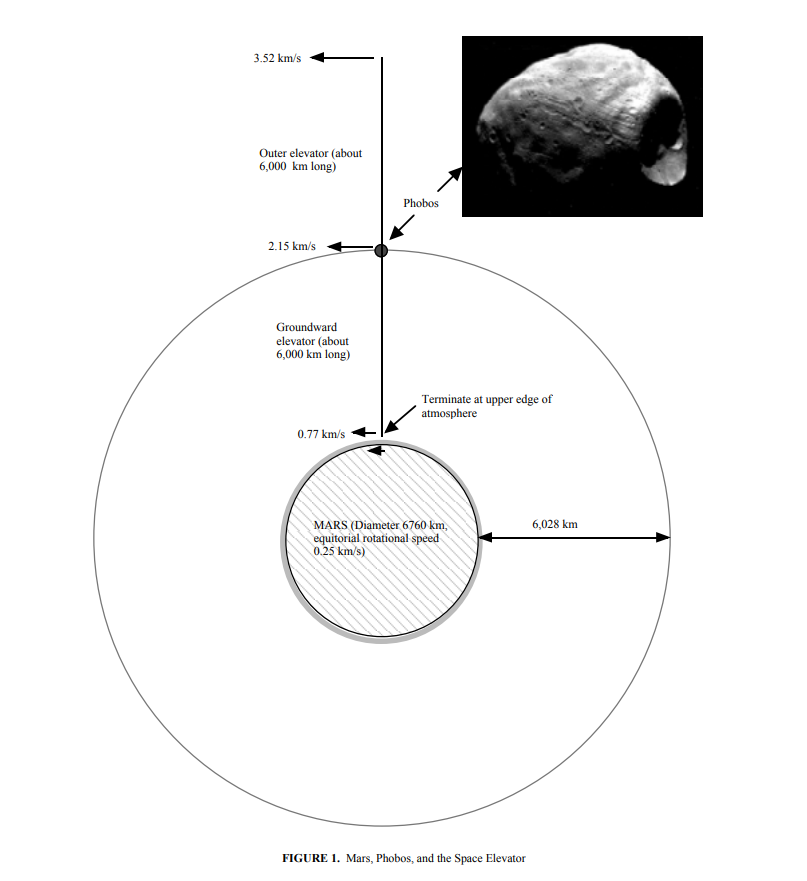 3.52 km/s

Outer elevator (about 6,000 km long)

Phobos

2.15 km/s

Groundward elevator (about 6,000 km long)

Terminate at upper edge of atmosphere

0.77 km/s

MARS (Diameter 6760 km, equitorial rotational speed 0.25 km/s)

6,028 km

FIGURE 1. Mars, Phobos, and the Space Elevator